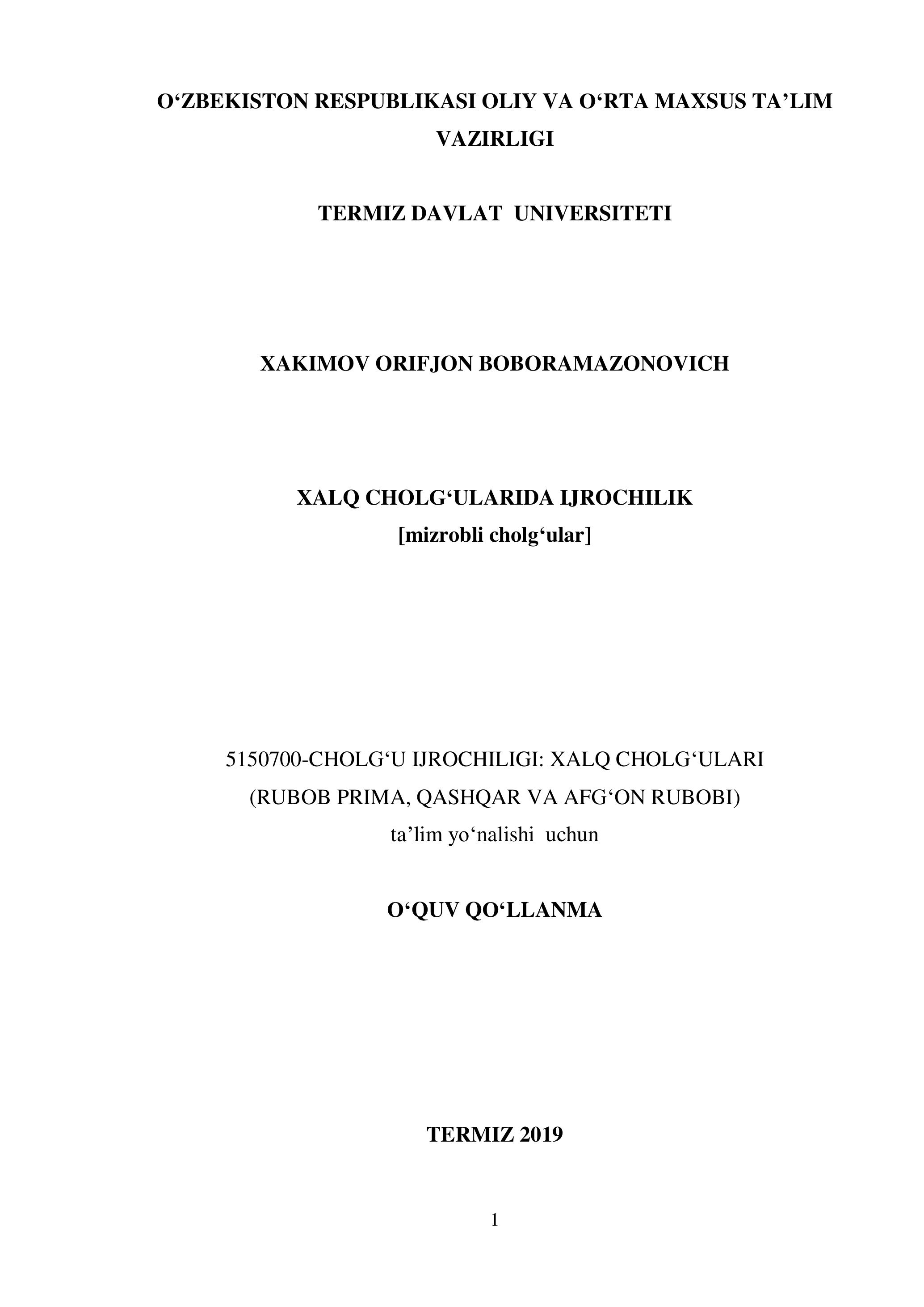 O‘ZBEKISTON RESPUBLIKASI OLIY VA O‘RTA MAXSUS TA’LIM VAZIRLIGI

TERMIZ DAVLAT UNIVERSITETI

XAKIMOV ORIFJON BOBORAMAZONOVICH

XALQ CHOLG‘ULARIDA IJROCHILIK
[mizrobli cholg‘ular]

5150700-CHOLG‘U IJROCHILIGI: XALQ CHOLG‘ULARI
(RUBOB PRIMA, QASHQAR VA AFG‘ON RUBOBI)
ta’lim yo‘nalishi uchun

O‘QUV QO‘LLANMA

TERMIZ 2019

1